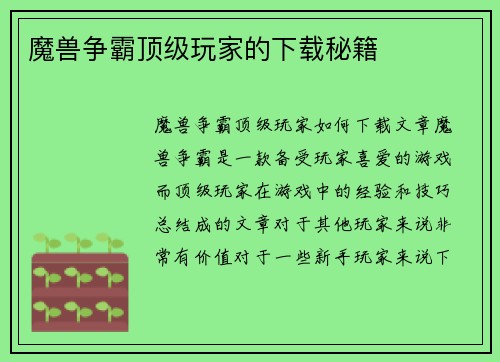 魔兽争霸顶级玩家的下载秘籍

魔兽争霸顶级玩家如何下载文章魔兽争霸是一款备受玩家喜爱的游戏而顶级玩家在游戏中的经验和技巧总结成的文章对于其他玩家来说非常有价值对于一些新手玩家来说下